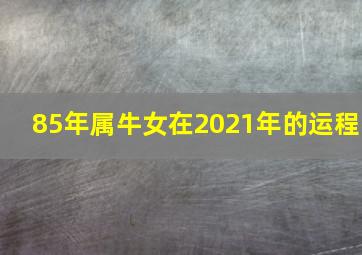 85年属牛女在2021年的运程